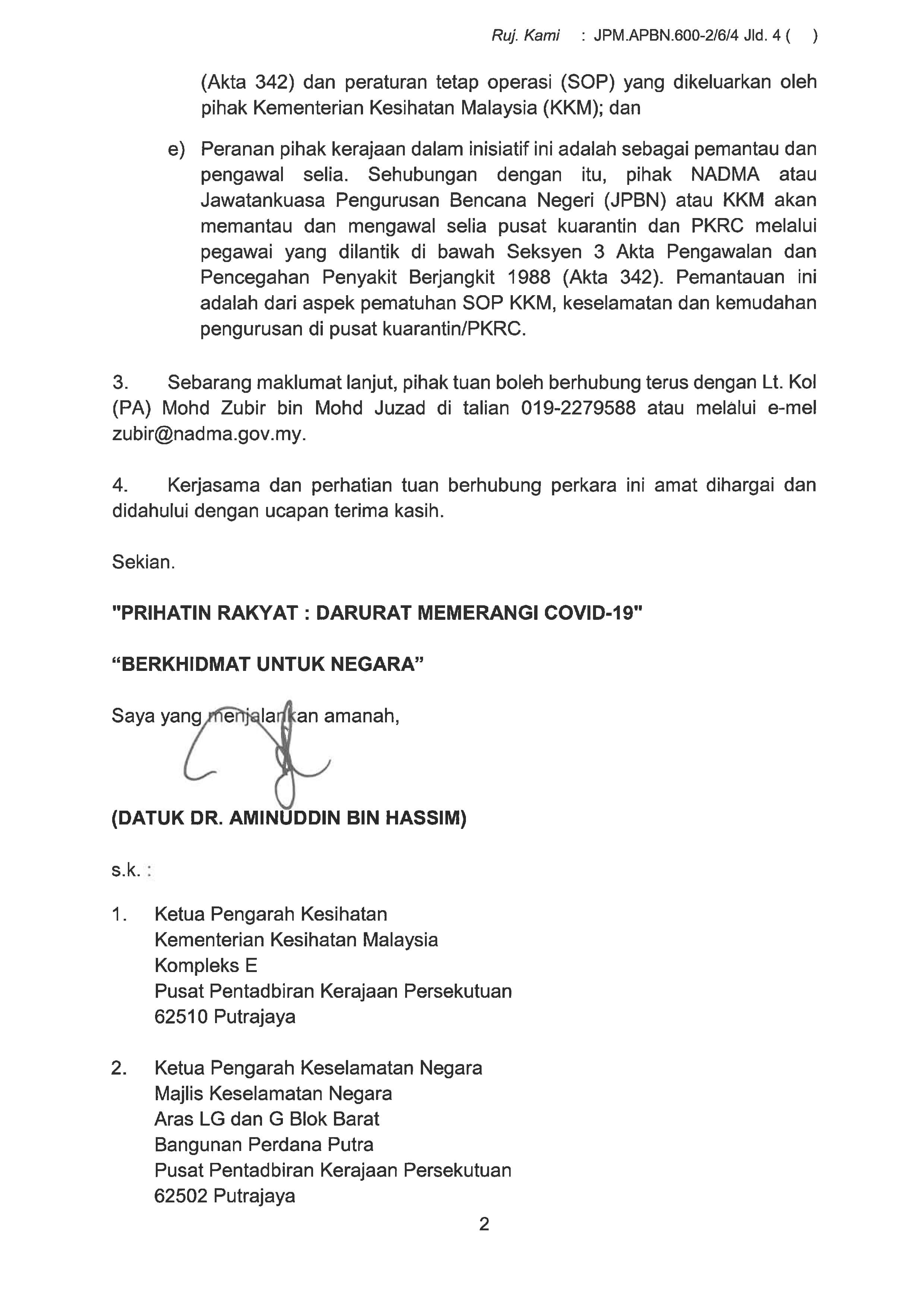 Ruj. Kami : JPM.APBN.600-2/6/4 Jld. 4 ( )

(Akta 342) dan peraturan tetap operasi (SOP) yang dikeluarkan oleh pihak Kementerian Kesihatan Malaysia (KKM); dan

e) Peranan pihak kerajaan dalam inisiatif ini adalah sebagai pemantau dan pengawal selia. Sehubungan dengan itu, pihak NADMA atau Jawatankuasa Pengurusan Bencana Negeri (JPBN) atau KKM akan memantau dan mengawal selia pusat kuarantin dan PKRC melalui pegawai yang dilantik di bawah Seksyen 3 Akta Pengawalan dan Pencegahan Penyakit Berjangkit 1988 (Akta 342). Pemantauan ini adalah dari aspek pematuhan SOP KKM, keselamatan dan kemudahan pengurusan di pusat kuarantin/PKRC.

3. Sebarang maklumat lanjut, pihak tuan boleh berhubung terus dengan Lt. Kol (PA) Mohd Zubir bin Mohd Juzad di talian 019-2279588 atau melalui e-mel zubir@nadma.gov.my.

4. Kerjasama dan perhatian tuan berhubung perkara ini amat dihargai dan didahului dengan ucapan terima kasih.

Sekian.

"PRIHATIN RAKYAT : DARURAT MEMERANGI COVID-19"

“BERKHIDMAT UNTUK NEGARA”

Saya yang menjalankan amanah,

(DATUK DR. AMINUDDIN BIN HASSIM)

s.k. :

1. Ketua Pengarah Kesihatan
Kementerian Kesihatan Malaysia
Kompleks E
Pusat Pentadbiran Kerajaan Persekutuan
62510 Putrajaya

2. Ketua Pengarah Keselamatan Negara
Majlis Keselamatan Negara
Aras LG dan G Blok Barat
Bangunan Perdana Putra
Pusat Pentadbiran Kerajaan Persekutuan
62502 Putrajaya

2